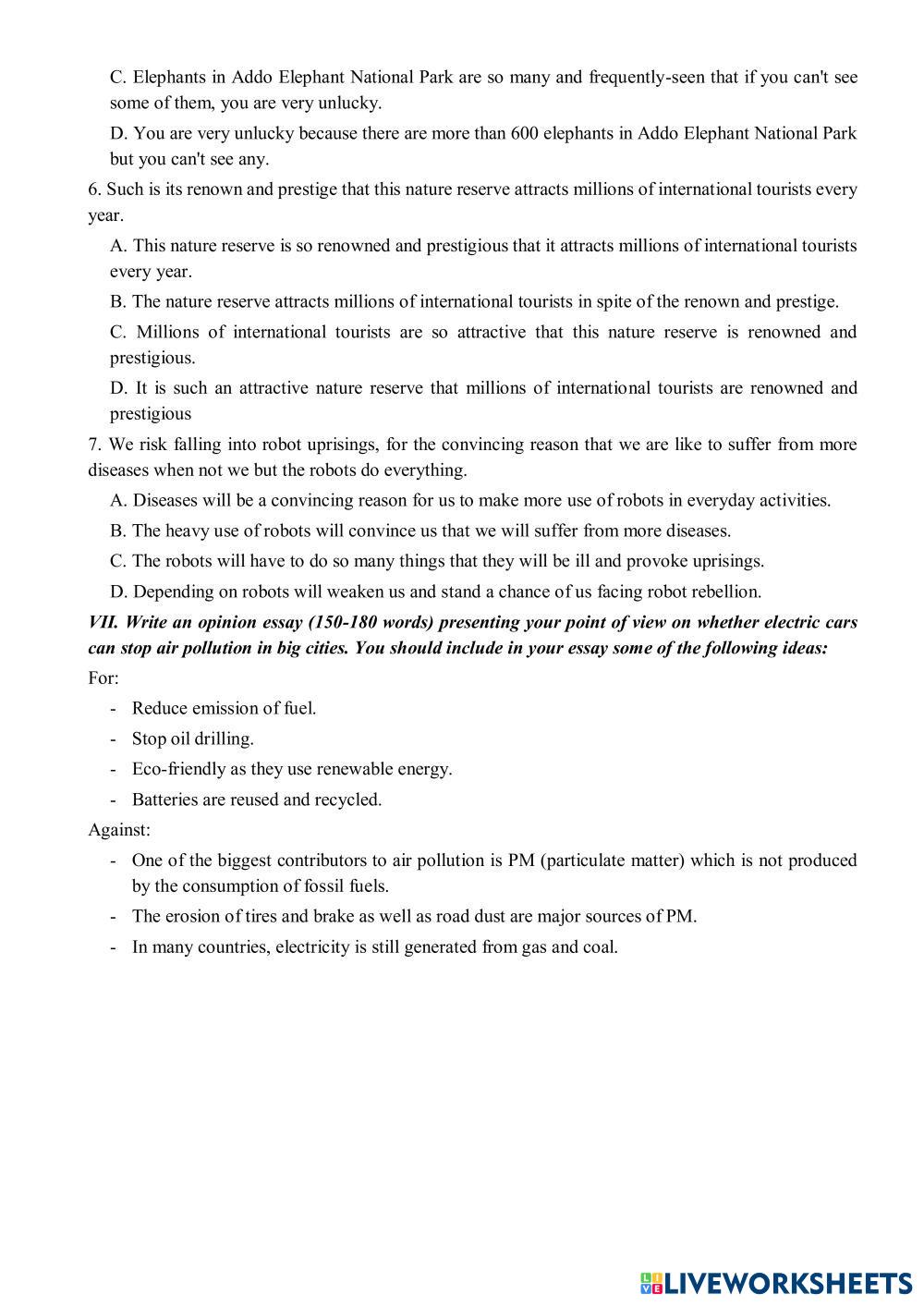 C. Elephants in Addo Elephant National Park are so many and frequently-seen that if you can't see some of them, you are very unlucky.

D. You are very unlucky because there are more than 600 elephants in Addo Elephant National Park but you can't see any.

6. Such is its renown and prestige that this nature reserve attracts millions of international tourists every year.

A. This nature reserve is so renowned and prestigious that it attracts millions of international tourists every year.

B. The nature reserve attracts millions of international tourists in spite of the renown and prestige.

C. Millions of international tourists are so attractive that this nature reserve is renowned and prestigious.

D. It is such an attractive nature reserve that millions of international tourists are renowned and prestigious

7. We risk falling into robot uprisings, for the convincing reason that we are like to suffer from more diseases when not we but the robots do everything.

A. Diseases will be a convincing reason for us to make more use of robots in everyday activities.

B. The heavy use of robots will convince us that we will suffer from more diseases.

C. The robots will have to do so many things that they will be ill and provoke uprisings.

D. Depending on robots will weaken us and stand a chance of us facing robot rebellion.

VII. Write an opinion essay (150-180 words) presenting your point of view on whether electric cars can stop air pollution in big cities. You should include in your essay some of the following ideas:

For:

- Reduce emission of fuel.
- Stop oil drilling.
- Eco-friendly as they use renewable energy.
- Batteries are reused and recycled.

Against:

- One of the biggest contributors to air pollution is PM (particulate matter) which is not produced by the consumption of fossil fuels.
- The erosion of tires and brake as well as road dust are major sources of PM.
- In many countries, electricity is still generated from gas and coal.

LIVEWORKSHEETS